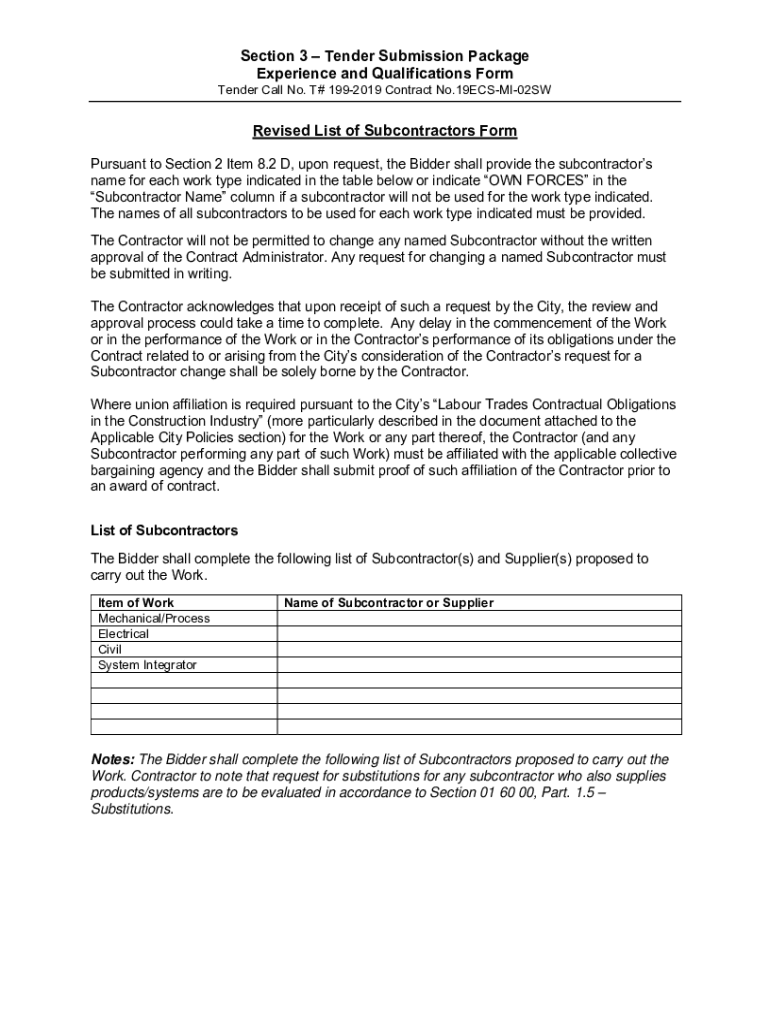 Section 3 – Tender Submission Package
Experience and Qualifications Form
Tender Call No. T# 199-2019 Contract No.19ECS-MI-02SW

Revised List of Subcontractors Form

Pursuant to Section 2 Item 8.2 D, upon request, the Bidder shall provide the subcontractor's name for each work type indicated in the table below or indicate "OWN FORCES" in the "Subcontractor Name" column if a subcontractor will not be used for the work type indicated. The names of all subcontractors to be used for each work type indicated must be provided.

The Contractor will not be permitted to change any named Subcontractor without the written approval of the Contract Administrator. Any request for changing a named Subcontractor must be submitted in writing.

The Contractor acknowledges that upon receipt of such a request by the City, the review and approval process could take a time to complete. Any delay in the commencement of the Work or in the performance of the Work or in the Contractor's performance of its obligations under the Contract related to or arising from the City's consideration of the Contractor's request for a Subcontractor change shall be solely borne by the Contractor.

Where union affiliation is required pursuant to the City's "Labour Trades Contractual Obligations in the Construction Industry" (more particularly described in the document attached to the Applicable City Policies section) for the Work or any part thereof, the Contractor (and any Subcontractor performing any part of such Work) must be affiliated with the applicable collective bargaining agency and the Bidder shall submit proof of such affiliation of the Contractor prior to an award of contract.

List of Subcontractors

The Bidder shall complete the following list of Subcontractor(s) and Supplier(s) proposed to carry out the Work.

| Item of Work | Name of Subcontractor or Supplier |
|---|---|
| Mechanical/Process | |
| Electrical | |
| Civil | |
| System Integrator | |
| | |
| | |
| | |
| | |

Notes: The Bidder shall complete the following list of Subcontractors proposed to carry out the Work. Contractor to note that request for substitutions for any subcontractor who also supplies products/systems are to be evaluated in accordance to Section 01 60 00, Part. 1.5 – Substitutions.